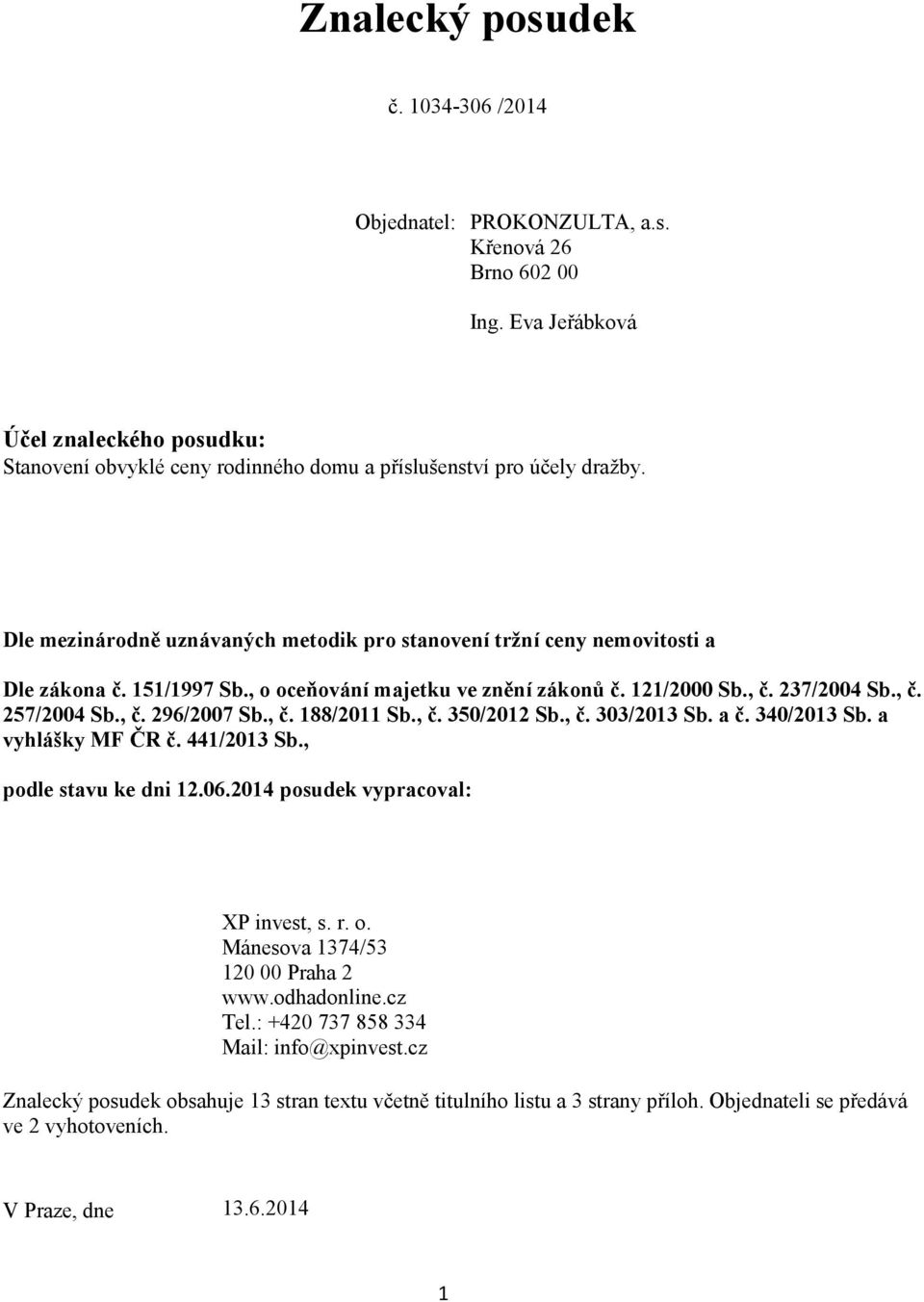 Znalecký posudek

č. 1034-306 /2014

Objednatel: PROKONZULTA, a.s.
Křenová 26
Brno 602 00

Ing. Eva Jeřábková

Účel znaleckého posudku:
Stanovení obvyklé ceny rodinného domu a příslušenství pro účely dražby.

Dle mezinárodně uznávaných metodik pro stanovení tržní ceny nemovitosti a

Dle zákona č. 151/1997 Sb., o oceňování majetku ve znění zákonů č. 121/2000 Sb., č. 237/2004 Sb., č. 257/2004 Sb., č. 296/2007 Sb., č. 188/2011 Sb., č. 350/2012 Sb., č. 303/2013 Sb. a č. 340/2013 Sb. a vyhlášky MF ČR č. 441/2013 Sb.,

podle stavu ke dni 12.06.2014 posudek vypracoval:

XP invest, s. r. o.
Mánesova 1374/53
120 00 Praha 2
www.odhadonline.cz
Tel.: +420 737 858 334
Mail: info@xpinvest.cz

Znalecký posudek obsahuje 13 stran textu včetně titulního listu a 3 strany příloh. Objednateli se předává ve 2 vyhotoveních.

V Praze, dne 13.6.2014

1